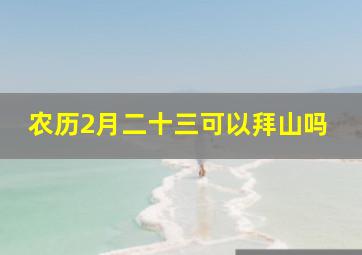 农历2月二十三可以拜山吗